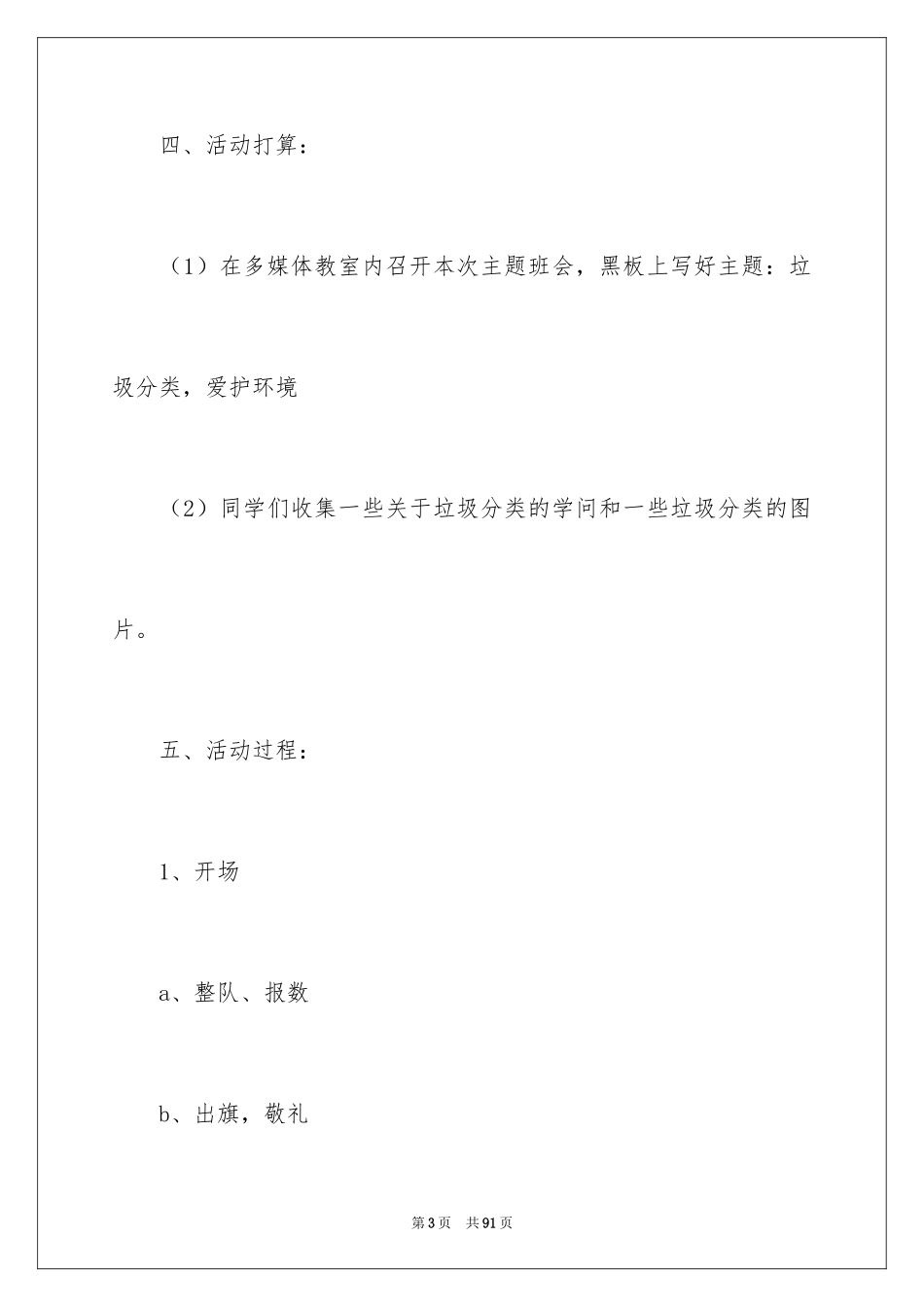 四、活动打算：

（1）在多媒体教室内召开本次主题班会，黑板上写好主题：垃圾分类，爱护环境

（2）同学们收集一些关于垃圾分类的学问和一些垃圾分类的图片。

五、活动过程：

1、开场

a、整队、报数

b、出旗，敬礼

第3页 共91页